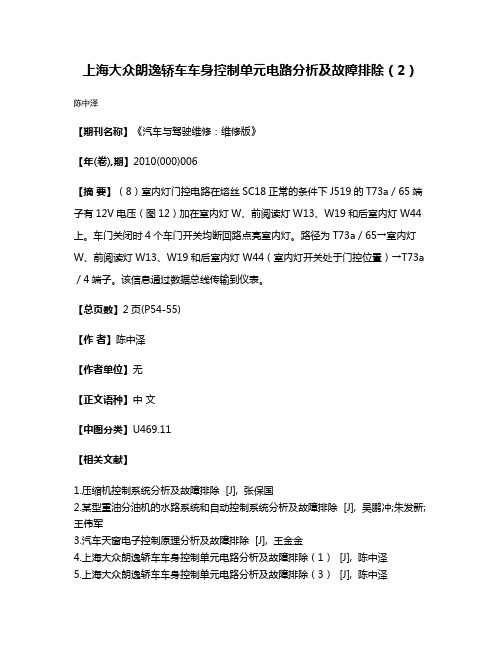 上海大众朗逸轿车车身控制单元电路分析及故障排除（2）

陈中泽

【期刊名称】《汽车与驾驶维修：维修版》

【年(卷),期】2010(000)006

【摘 要】（8）室内灯门控电路在熔丝 SC18 正常的条件下 J519 的 T73a / 65 端子有 12V 电压（图 12）加在室内灯 W、前阅读灯 W13、W19 和后室内灯 W44 上。车门关闭时 4 个车门开关均断回路点亮室内灯。路径为 T73a / 65→室内灯 W、前阅读灯 W13、W19 和后室内灯 W44（室内灯开关处于门控位置）→T73a / 4 端子。该信息通过数据总线传输到仪表。

【总页数】2 页(P54-55)

【作 者】陈中泽

【作者单位】无

【正文语种】中 文

【中图分类】U469.11

【相关文献】

1.压缩机控制系统分析及故障排除 [J], 张保国
2.某型重油分油机的水路系统和自动控制系统分析及故障排除 [J], 吴鹏冲;朱发新;王伟军
3.汽车天窗电子控制原理分析及故障排除 [J], 王金金
4.上海大众朗逸轿车车身控制单元电路分析及故障排除（1） [J], 陈中泽
5.上海大众朗逸轿车车身控制单元电路分析及故障排除（3） [J], 陈中泽